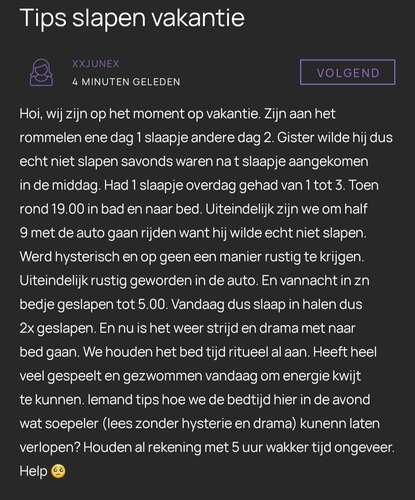 Tips slapen vakantie

XXJUNEX
4 MINUTEN GELEDEN

VOLGEND

Hoi, wij zijn op het moment op vakantie. Zijn aan het rommelen ene dag 1 slaapje andere dag 2. Gister wilde hij dus echt niet slapen savonds waren na t slaapje aangekomen in de middag. Had 1 slaapje overdag gehad van 1 tot 3. Toen rond 19.00 in bad en naar bed. Uiteindelijk zijn we om half 9 met de auto gaan rijden want hij wilde echt niet slapen. Werd hysterisch en op geen een manier rustig te krijgen. Uiteindelijk rustig geworden in de auto. En vannacht in zn bedje geslapen tot 5.00. Vandaag dus slaap in halen dus 2x geslapen. En nu is het weer strijd en drama met naar bed gaan. We houden het bed tijd ritueel al aan. Heeft heel veel gespeelt en gezwommen vandaag om energie kwijt te kunnen. Iemand tips hoe we de bedtijd hier in de avond wat soepeler (lees zonder hysterie en drama) kunenn laten verlopen? Houden al rekening met 5 uur wakker tijd ongeveer. Help 🥺